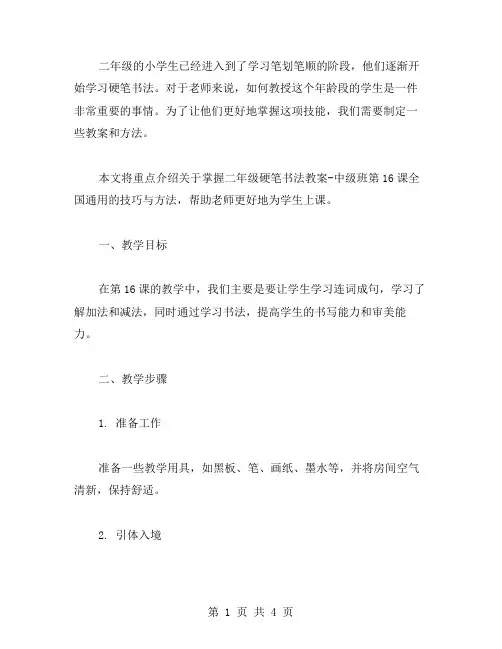 二年级的小学生已经进入到了学习笔划笔顺的阶段，他们逐渐开始学习硬笔书法。对于老师来说，如何教授这个年龄段的学生是一件非常重要的事情。为了让他们更好地掌握这项技能，我们需要制定一些教案和方法。

本文将重点介绍关于掌握二年级硬笔书法教案-中级班第16课全国通用的技巧与方法，帮助老师更好地为学生上课。

一、教学目标

在第16课的教学中，我们主要是要让学生学习连词成句，学习了解加法和减法，同时通过学习书法，提高学生的书写能力和审美能力。

二、教学步骤

1. 准备工作

准备一些教学用具，如黑板、笔、画纸、墨水等，并将房间空气清新，保持舒适。

2. 引体入境

第 1 页 共 4 页